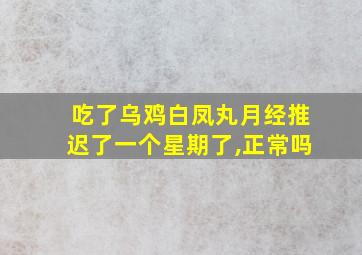 吃了乌鸡白凤丸月经推迟了一个星期了,正常吗